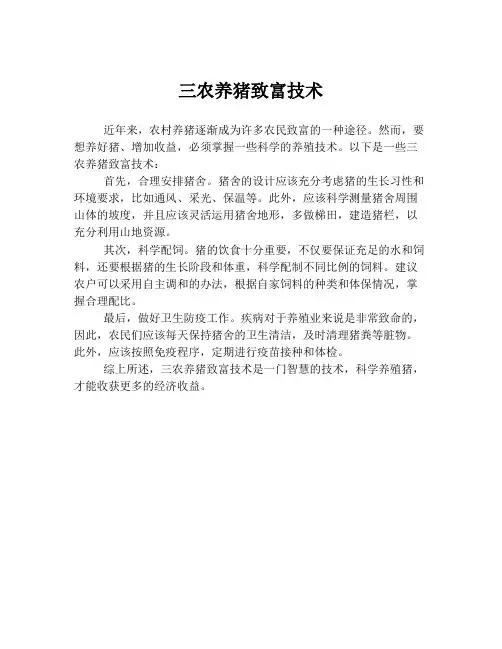 三农养猪致富技术

近年来，农村养猪逐渐成为许多农民致富的一种途径。然而，要想养好猪、增加收益，必须掌握一些科学的养殖技术。以下是一些三农养猪致富技术：

首先，合理安排猪舍。猪舍的设计应该充分考虑猪的生长习性和环境要求，比如通风、采光、保温等。此外，应该科学测量猪舍周围山体的坡度，并且应该灵活运用猪舍地形，多做梯田，建造猪栏，以充分利用山地资源。

其次，科学配饲。猪的饮食十分重要，不仅要保证充足的水和饲料，还要根据猪的生长阶段和体重，科学配制不同比例的饲料。建议农户可以采用自主调和的办法，根据自家饲料的种类和体保情况，掌握合理配比。

最后，做好卫生防疫工作。疾病对于养殖业来说是非常致命的，因此，农民们应该每天保持猪舍的卫生清洁，及时清理猪粪等脏物。此外，应该按照免疫程序，定期进行疫苗接种和体检。

综上所述，三农养猪致富技术是一门智慧的技术，科学养殖猪，才能收获更多的经济收益。